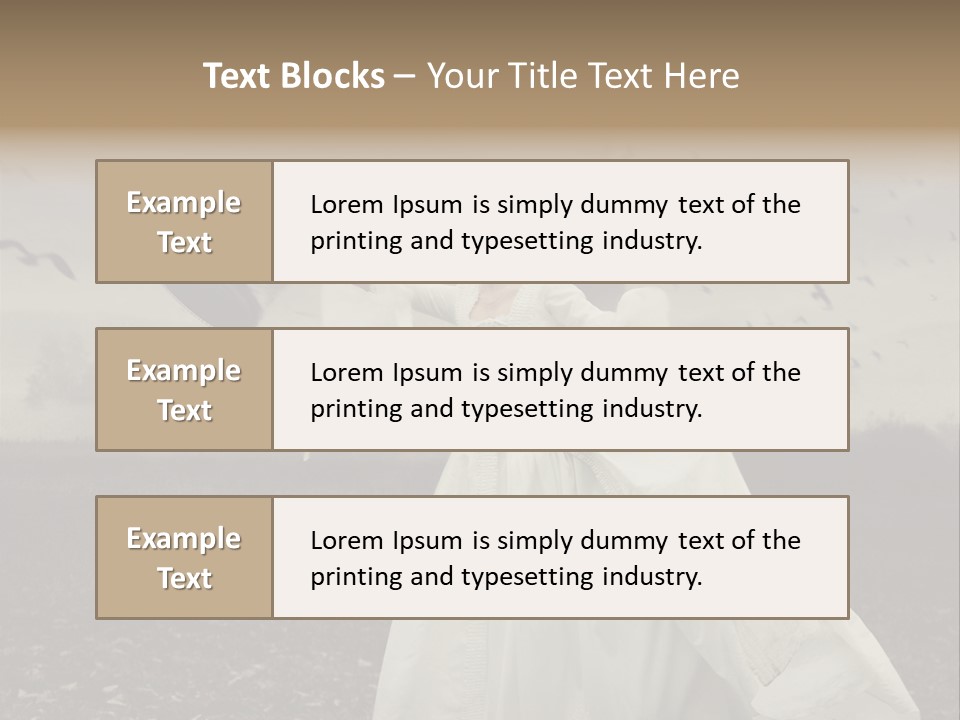 Text Blocks – Your Title Text Here

Example Text

Lorem Ipsum is simply dummy text of the printing and typesetting industry.

Example Text

Lorem Ipsum is simply dummy text of the printing and typesetting industry.

Example Text

Lorem Ipsum is simply dummy text of the printing and typesetting industry.